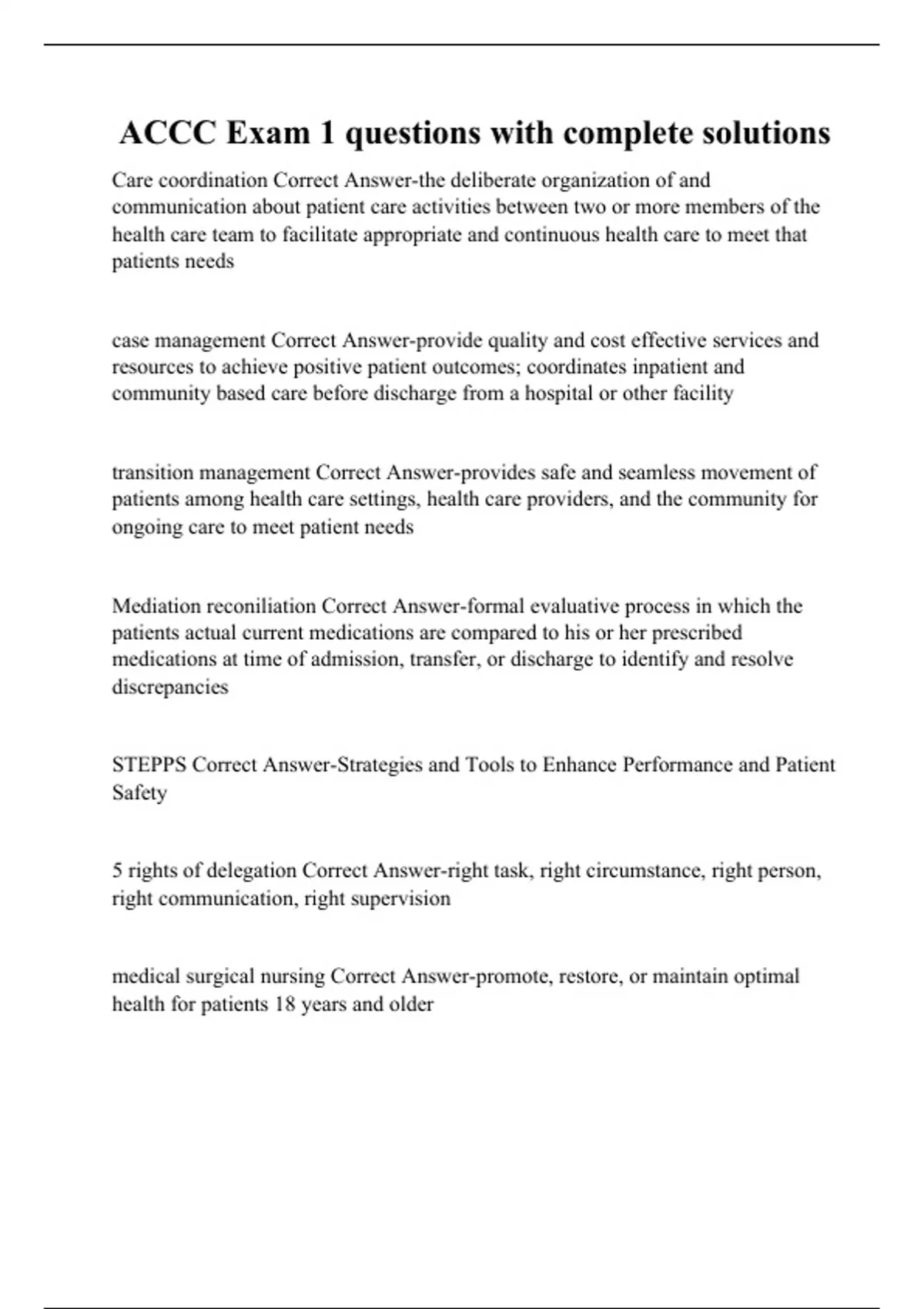 ACCC Exam 1 questions with complete solutions

Care coordination Correct Answer-the deliberate organization of and communication about patient care activities between two or more members of the health care team to facilitate appropriate and continuous health care to meet that patients needs

case management Correct Answer-provide quality and cost effective services and resources to achieve positive patient outcomes; coordinates inpatient and community based care before discharge from a hospital or other facility

transition management Correct Answer-provides safe and seamless movement of patients among health care settings, health care providers, and the community for ongoing care to meet patient needs

Mediation reconiliation Correct Answer-formal evaluative process in which the patients actual current medications are compared to his or her prescribed medications at time of admission, transfer, or discharge to identify and resolve discrepancies

STEPPS Correct Answer-Strategies and Tools to Enhance Performance and Patient Safety

5 rights of delegation Correct Answer-right task, right circumstance, right person, right communication, right supervision

medical surgical nursing Correct Answer-promote, restore, or maintain optimal health for patients 18 years and older